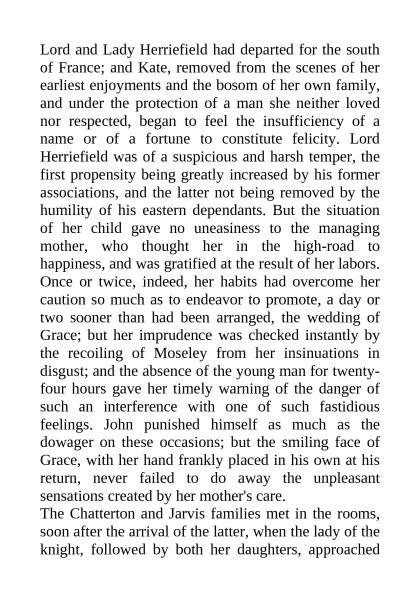 Lord and Lady Herriefield had departed for the south of France; and Kate, removed from the scenes of her earliest enjoyments and the bosom of her own family, and under the protection of a man she neither loved nor respected, began to feel the insufficiency of a name or of a fortune to constitute felicity. Lord Herriefield was of a suspicious and harsh temper, the first propensity being greatly increased by his former associations, and the latter not being removed by the humility of his eastern dependants. But the situation of her child gave no uneasiness to the managing mother, who thought her in the high-road to happiness, and was gratified at the result of her labors. Once or twice, indeed, her habits had overcome her caution so much as to endeavor to promote, a day or two sooner than had been arranged, the wedding of Grace; but her imprudence was checked instantly by the recoiling of Moseley from her insinuations in disgust; and the absence of the young man for twenty-four hours gave her timely warning of the danger of such an interference with one of such fastidious feelings. John punished himself as much as the dowager on these occasions; but the smiling face of Grace, with her hand frankly placed in his own at his return, never failed to do away the unpleasant sensations created by her mother's care.
The Chatterton and Jarvis families met in the rooms, soon after the arrival of the latter, when the lady of the knight, followed by both her daughters, approached